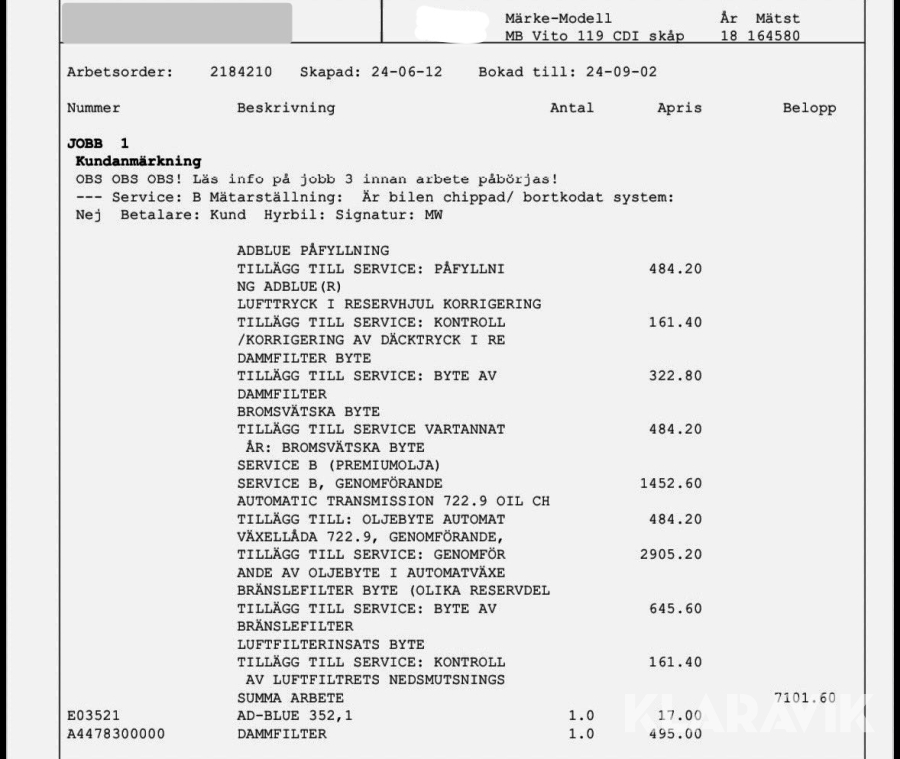 Märke-Modell År Mätst
MB Vito 119 CDI skåp 18 164580

Arbetsorder: 2184210 Skapad: 24-06-12 Bokad till: 24-09-02

Nummer Beskrivning Antal Apris Belopp

JOBB 1
Kundanmärkning
OBS OBS OBS! Läs info på jobb 3 innan arbete påbörjas!
--- Service: B Mätarställning: Är bilen chippad/ bortkodat system:
Nej Betalare: Kund Hyrbil: Signatur: MW

ADBLUE PÅFYLLNING
TILLÄGG TILL SERVICE: PÅFYLLNI 484.20
NG ADBLUE(R)
LUFTTRYCK I RESERVHJUL KORRIGERING
TILLÄGG TILL SERVICE: KONTROLL 161.40
/KORRIGERING AV DÄCKTRYCK I RE
DAMMFILTER BYTE
TILLÄGG TILL SERVICE: BYTE AV 322.80
DAMMFILTER
BROMSVÄTSKA BYTE
TILLÄGG TILL SERVICE VARTANNAT 484.20
ÅR: BROMSVÄTSKA BYTE
SERVICE B (PREMIUMOLJA)
SERVICE B, GENOMFÖRANDE 1452.60
AUTOMATIC TRANSMISSION 722.9 OIL CH
TILLÄGG TILL: OLJEBYTE AUTOMAT 484.20
VÄXELLÅDA 722.9, GENOMFÖRANDE,
TILLÄGG TILL SERVICE: GENOMFÖR 2905.20
ANDE AV OLJEBYTE I AUTOMATVÄXE
BRÄNSLEFILTER BYTE (OLIKA RESERVDEL
TILLÄGG TILL SERVICE: BYTE AV 645.60
BRÄNSLEFILTER
LUFTFILTERINSATS BYTE
TILLÄGG TILL SERVICE: KONTROLL 161.40
AV LUFTFILTRETS NEDSMUTSNINGS
SUMMA ARBETE 7101.60
E03521 AD-BLUE 352,1 1.0 17.00
A4478300000 DAMMFILTER 1.0 495.00

KLARAVIK